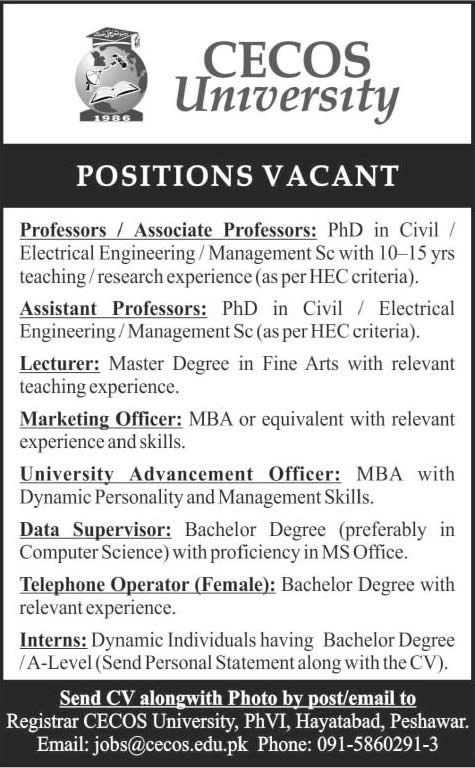 1986

CECOS University

POSITIONS VACANT

Professors / Associate Professors: PhD in Civil / Electrical Engineering / Management Sc with 10–15 yrs teaching / research experience (as per HEC criteria).

Assistant Professors: PhD in Civil / Electrical Engineering / Management Sc (as per HEC criteria).

Lecturer: Master Degree in Fine Arts with relevant teaching experience.

Marketing Officer: MBA or equivalent with relevant experience and skills.

University Advancement Officer: MBA with Dynamic Personality and Management Skills.

Data Supervisor: Bachelor Degree (preferably in Computer Science) with proficiency in MS Office.

Telephone Operator (Female): Bachelor Degree with relevant experience.

Interns: Dynamic Individuals having Bachelor Degree / A-Level (Send Personal Statement along with the CV).

Send CV alongwith Photo by post/email to
Registrar CECOS University, PhVI, Hayatabad, Peshawar.
Email: jobs@cecos.edu.pk Phone: 091-5860291-3